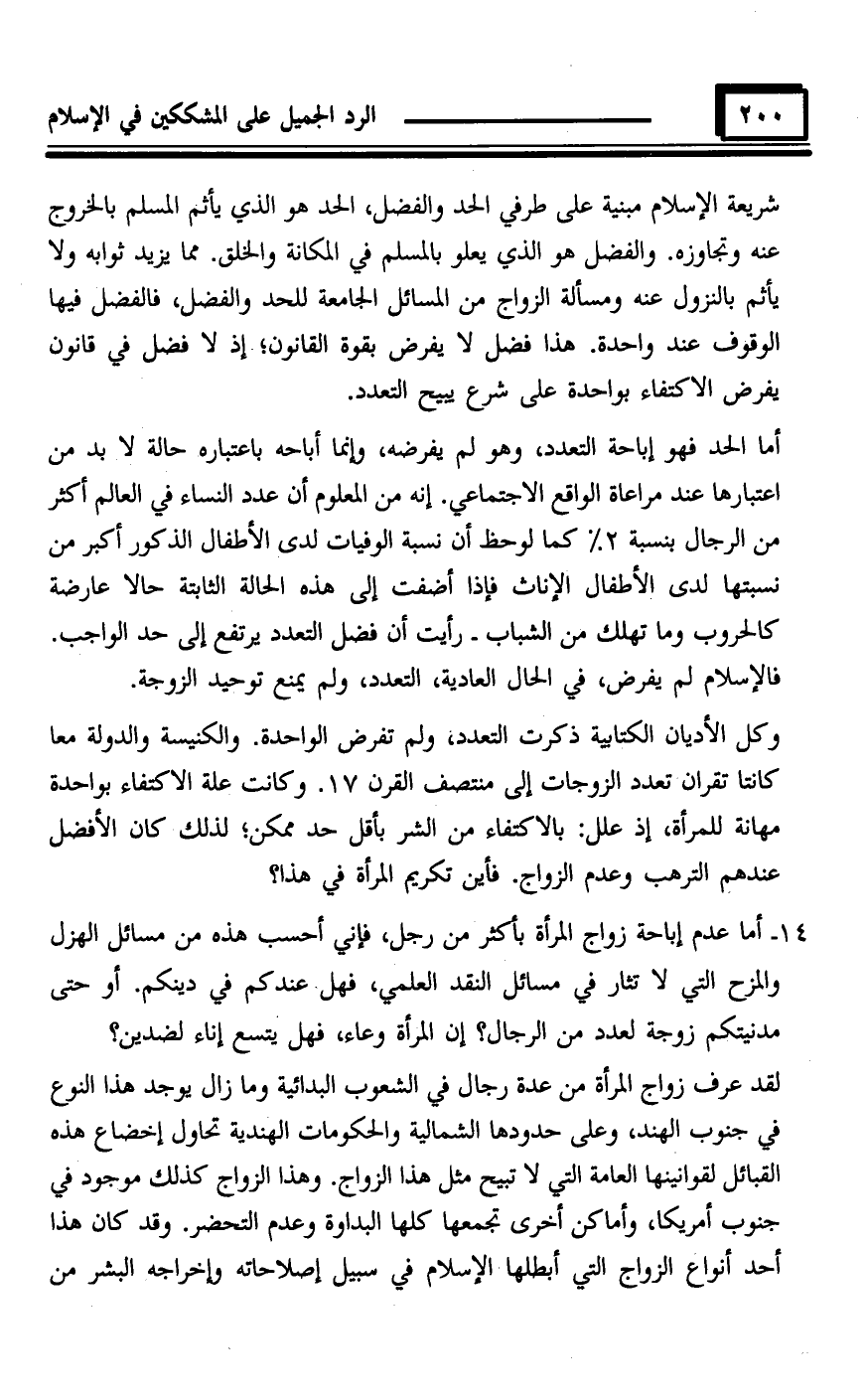 ٢٠٠

الرد الجميل على المشككين في الإسلام

شريعة الإسلام مبنية على طرفي الحد والفضل، الحد هو الذي يأثم المسلم بالخروج عنه وتجاوزه. والفضل هو الذي يعلو بالمسلم في المكانة والخلق. مما يزيد ثوابه ولا يأثم بالنزول عنه ومسألة الزواج من المسائل الجامعة للحد والفضل، فالفضل فيها الوقوف عند واحدة. هذا فضل لا يفرض بقوة القانون؛ إذ لا فضل في قانون يفرض الاكتفاء بواحدة على شرع يبيح التعدد.

أما الحد فهو إباحة التعدد، وهو لم يفرضه، وإنما أباحه باعتباره حالة لا بد من اعتبارها عند مراعاة الواقع الاجتماعي. إنه من المعلوم أن عدد النساء في العالم أكثر من الرجال بنسبة ٢٪ كما لوحظ أن نسبة الوفيات لدى الأطفال الذكور أكبر من نسبتها لدى الأطفال الإناث فإذا أضفت إلى هذه الحالة الثابتة حالا عارضة كالحروب وما تهلك من الشباب ـ رأيت أن فضل التعدد يرتفع إلى حد الواجب. فالإسلام لم يفرض، في الحال العادية، التعدد، ولم يمنع توحيد الزوجة.

وكل الأديان الكتابية ذكرت التعدد، ولم تفرض الواحدة. والكنيسة والدولة معا كانتا تقران تعدد الزوجات إلى منتصف القرن ١٧. وكانت علة الاكتفاء بواحدة مهانة للمرأة، إذ علل: بالاكتفاء من الشر بأقل حد ممكن؛ لذلك كان الأفضل عندهم الترهب وعدم الزواج. فأين تكريم المرأة في هذا؟

١٤ـ أما عدم إباحة زواج المرأة بأكثر من رجل، فإني أحسب هذه من مسائل الهزل والمزح التي لا تثار في مسائل النقد العلمي، فهل عندكم في دينكم. أو حتى مدنيتكم زوجة لعدد من الرجال؟ إن المرأة وعاء، فهل يتسع إناء لضدين؟

لقد عرف زواج المرأة من عدة رجال في الشعوب البدائية وما زال يوجد هذا النوع في جنوب الهند، وعلى حدودها الشمالية والحكومات الهندية تحاول إخضاع هذه القبائل لقوانينها العامة التي لا تبيح مثل هذا الزواج. وهذا الزواج كذلك موجود في جنوب أمريكا، وأماكن أخرى تجمعها كلها البداوة وعدم التحضر. وقد كان هذا أحد أنواع الزواج التي أبطلها الإسلام في سبيل إصلاحاته وإخراجه البشر من